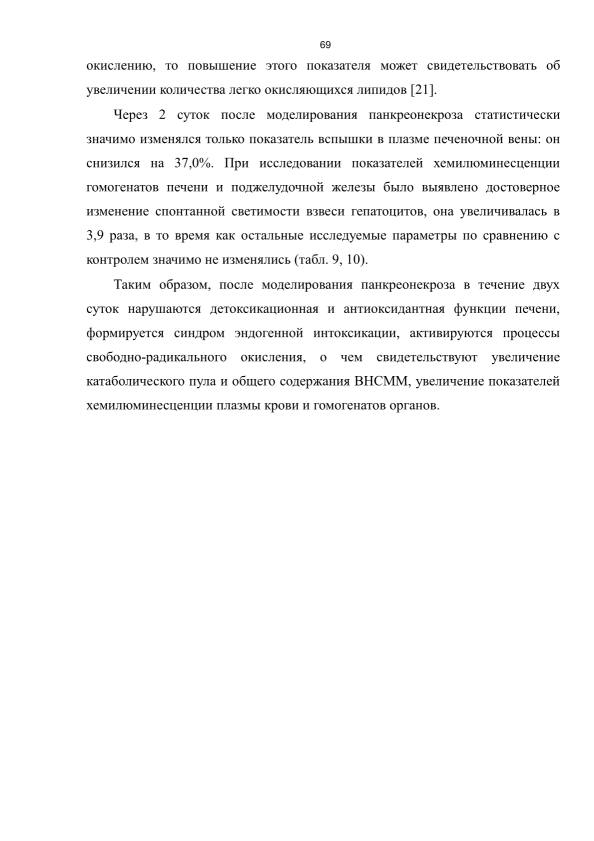 69

окислению, то повышение этого показателя может свидетельствовать об увеличении количества легко окисляющихся липидов [21].

Через 2 суток после моделирования панкреонекроза статистически значимо изменялся только показатель вспышки в плазме печеночной вены: он снизился на 37,0%. При исследовании показателей хемилюминесценции гомогенатов печени и поджелудочной железы было выявлено достоверное изменение спонтанной светимости взвеси гепатоцитов, она увеличивалась в 3,9 раза, в то время как остальные исследуемые параметры по сравнению с контролем значимо не изменялись (табл. 9, 10).

Таким образом, после моделирования панкреонекроза в течение двух суток нарушаются детоксикационная и антиоксидантная функции печени, формируется синдром эндогенной интоксикации, активируются процессы свободно-радикального окисления, о чем свидетельствуют увеличение катаболического пула и общего содержания ВНСММ, увеличение показателей хемилюминесценции плазмы крови и гомогенатов органов.